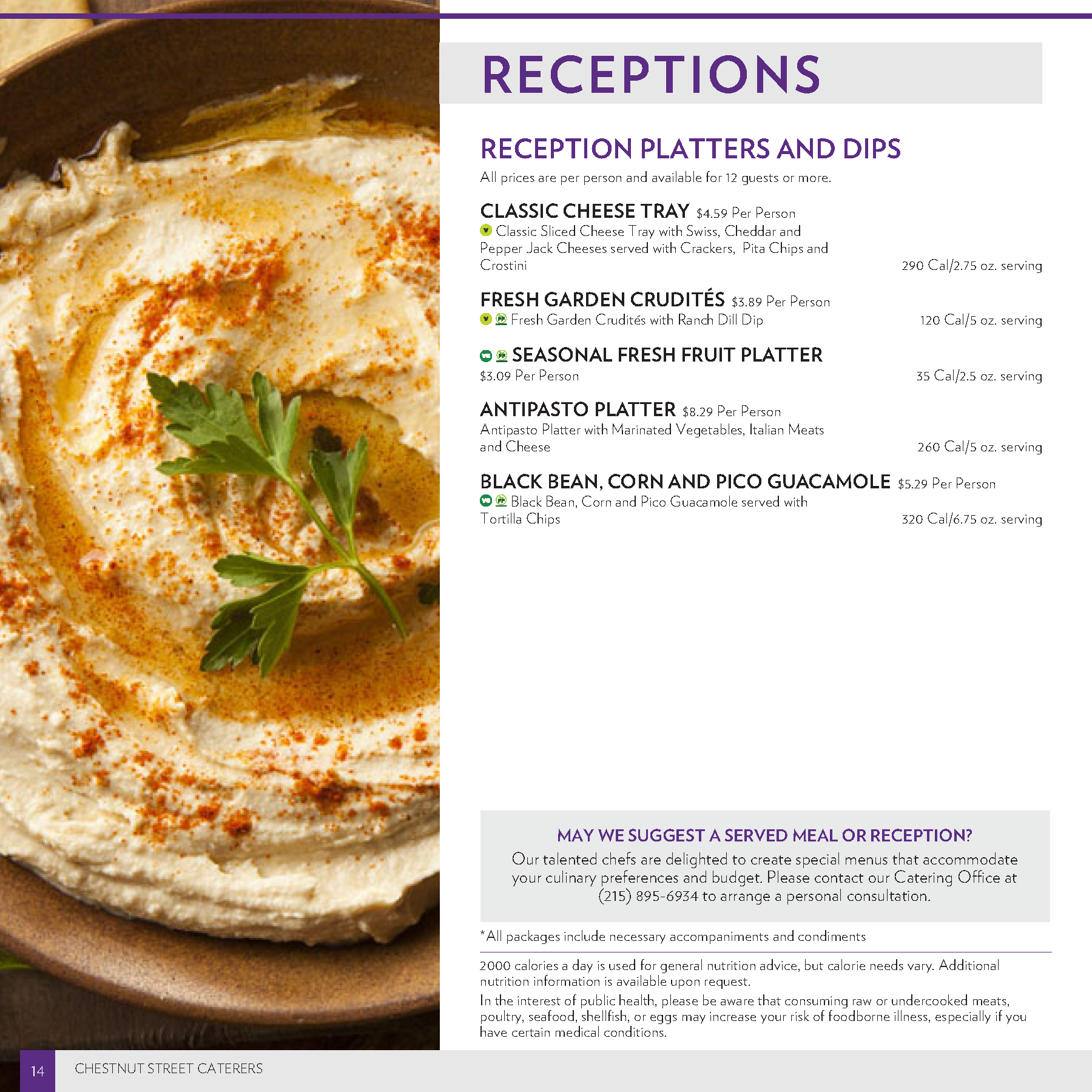 RECEPTIONS

RECEPTION PLATTERS AND DIPS

All prices are per person and available for 12 guests or more.

CLASSIC CHEESE TRAY $4.59 Per Person
Classic Sliced Cheese Tray with Swiss, Cheddar and Pepper Jack Cheeses served with Crackers, Pita Chips and Crostini 290 Cal/2.75 oz. serving

FRESH GARDEN CRUDITÉS $3.89 Per Person
Fresh Garden Crudités with Ranch Dill Dip 120 Cal/5 oz. serving

SEASONAL FRESH FRUIT PLATTER
$3.09 Per Person 35 Cal/2.5 oz. serving

ANTIPASTO PLATTER $8.29 Per Person
Antipasto Platter with Marinated Vegetables, Italian Meats and Cheese 260 Cal/5 oz. serving

BLACK BEAN, CORN AND PICO GUACAMOLE $5.29 Per Person
Black Bean, Corn and Pico Guacamole served with Tortilla Chips 320 Cal/6.75 oz. serving

MAY WE SUGGEST A SERVED MEAL OR RECEPTION?
Our talented chefs are delighted to create special menus that accommodate your culinary preferences and budget. Please contact our Catering Office at (215) 895-6934 to arrange a personal consultation.

*All packages include necessary accompaniments and condiments

2000 calories a day is used for general nutrition advice, but calorie needs vary. Additional nutrition information is available upon request.

In the interest of public health, please be aware that consuming raw or undercooked meats, poultry, seafood, shellfish, or eggs may increase your risk of foodborne illness, especially if you have certain medical conditions.

14 CHESTNUT STREET CATERERS